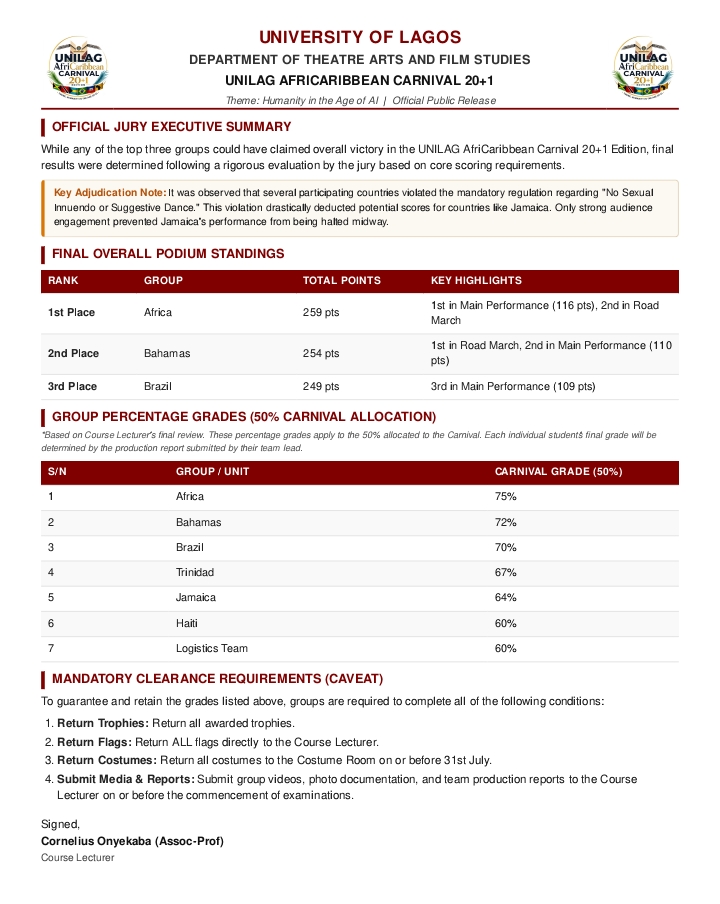 UNILAG AfriCaribbean CARNIVAL 20+1 EDITION

UNIVERSITY OF LAGOS

DEPARTMENT OF THEATRE ARTS AND FILM STUDIES

UNILAG AFRICARIBBEAN CARNIVAL 20+1

Theme: Humanity in the Age of AI | Official Public Release

UNILAG AfriCaribbean CARNIVAL 20+1 EDITION

OFFICIAL JURY EXECUTIVE SUMMARY

While any of the top three groups could have claimed overall victory in the UNILAG AfriCaribbean Carnival 20+1 Edition, final results were determined following a rigorous evaluation by the jury based on core scoring requirements.

Key Adjudication Note: It was observed that several participating countries violated the mandatory regulation regarding "No Sexual Innuendo or Suggestive Dance." This violation drastically deducted potential scores for countries like Jamaica. Only strong audience engagement prevented Jamaica's performance from being halted midway.

FINAL OVERALL PODIUM STANDINGS

| RANK | GROUP | TOTAL POINTS | KEY HIGHLIGHTS |
|---|---|---|---|
| 1st Place | Africa | 259 pts | 1st in Main Performance (116 pts), 2nd in Road March |
| 2nd Place | Bahamas | 254 pts | 1st in Road March, 2nd in Main Performance (110 pts) |
| 3rd Place | Brazil | 249 pts | 3rd in Main Performance (109 pts) |

GROUP PERCENTAGE GRADES (50% CARNIVAL ALLOCATION)

*Based on Course Lecturer's final review. These percentage grades apply to the 50% allocated to the Carnival. Each individual student's final grade will be determined by the production report submitted by their team lead.

| S/N | GROUP / UNIT | CARNIVAL GRADE (50%) |
|---|---|---|
| 1 | Africa | 75% |
| 2 | Bahamas | 72% |
| 3 | Brazil | 70% |
| 4 | Trinidad | 67% |
| 5 | Jamaica | 64% |
| 6 | Haiti | 60% |
| 7 | Logistics Team | 60% |

MANDATORY CLEARANCE REQUIREMENTS (CAVEAT)

To guarantee and retain the grades listed above, groups are required to complete all of the following conditions:

1. Return Trophies: Return all awarded trophies.
2. Return Flags: Return ALL flags directly to the Course Lecturer.
3. Return Costumes: Return all costumes to the Costume Room on or before 31st July.
4. Submit Media & Reports: Submit group videos, photo documentation, and team production reports to the Course Lecturer on or before the commencement of examinations.

Signed,
Cornelius Onyekaba (Assoc-Prof)
Course Lecturer